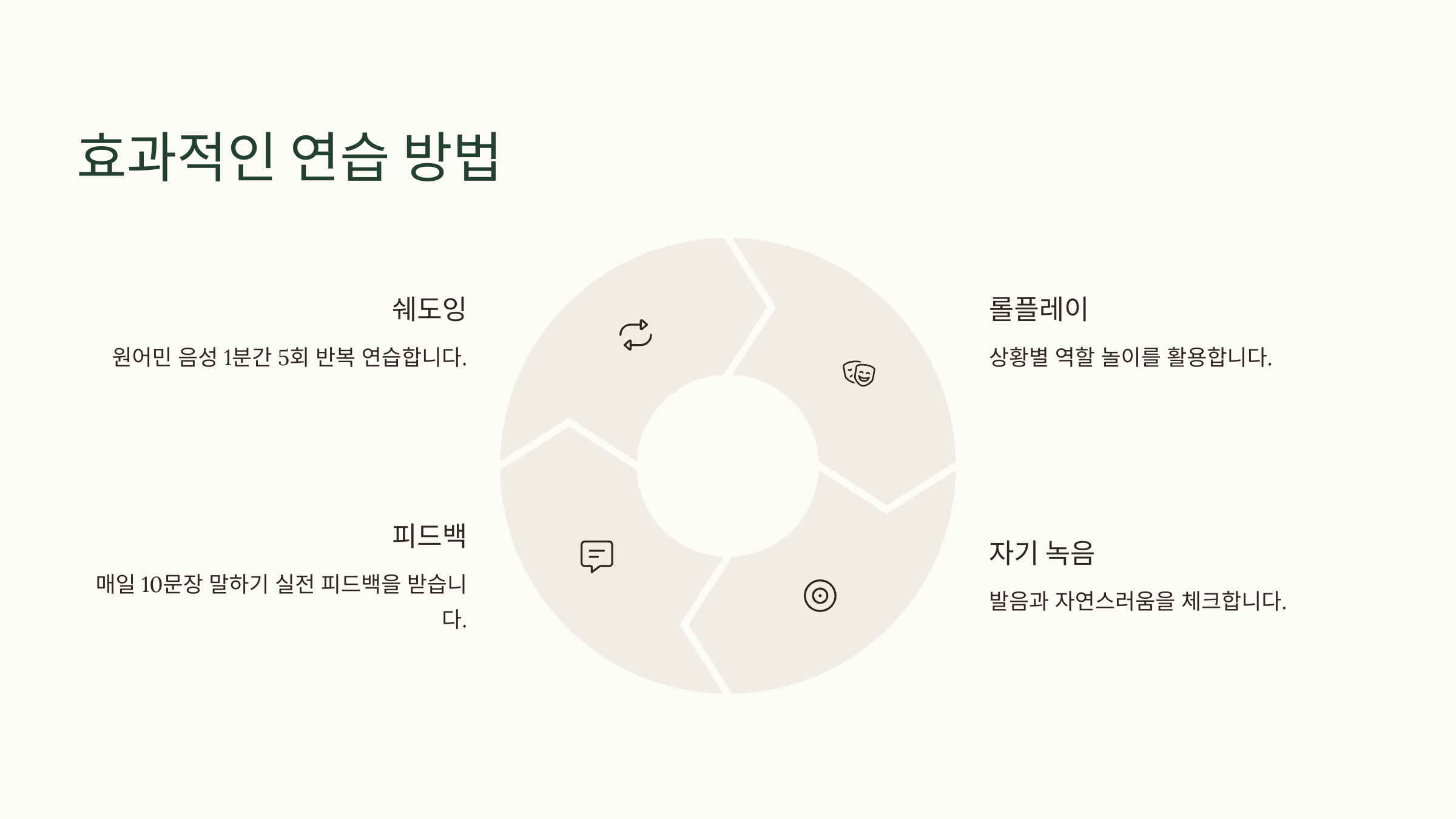 효과적인 연습 방법

쉐도잉

원어민 음성 1분간 5회 반복 연습합니다.

피드백

매일 10문장 말하기 실전 피드백을 받습니다.

롤플레이

상황별 역할 놀이를 활용합니다.

자기 녹음

발음과 자연스러움을 체크합니다.